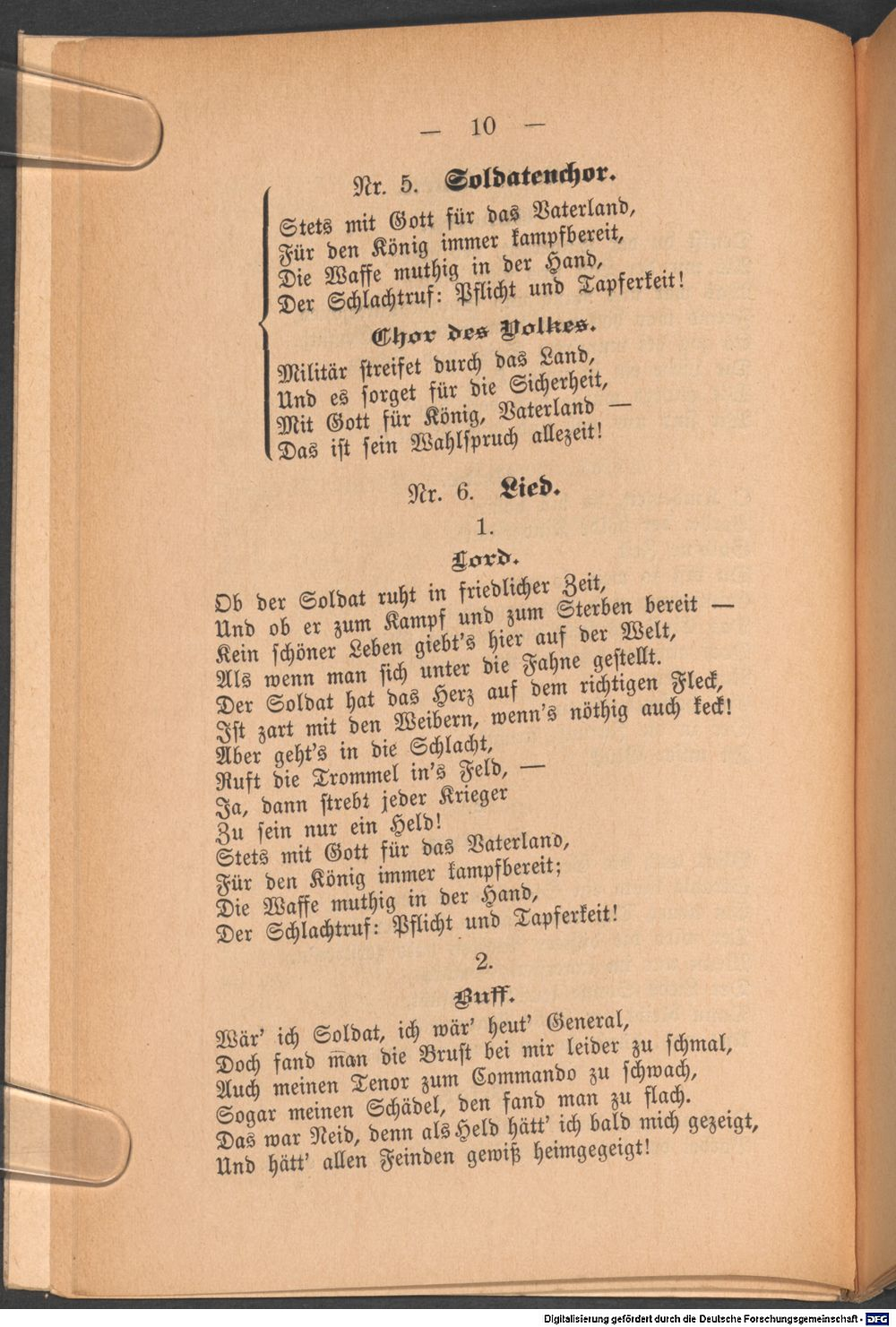 — 10 —

Nr. 5. Soldatenchor.

Stets mit Gott für das Vaterland,
Für den König immer kampfbereit,
Die Waffe muthig in der Hand,
Der Schlachtruf: Pflicht und Tapferkeit!

Chor des Volkes.

Militär streifet durch das Land,
Und es sorget für die Sicherheit,
Mit Gott für König, Vaterland —
Das ist sein Wahlspruch allezeit!

Nr. 6. Lied.

1.

Lord.

Ob der Soldat ruht in friedlicher Zeit,
Und ob er zum Kampf und zum Sterben bereit —
Kein schöner Leben giebt's hier auf der Welt,
Als wenn man sich unter die Fahne gestellt.
Der Soldat hat das Herz auf dem richtigen Fleck,
Ist zart mit den Weibern, wenn's nöthig auch keck!
Aber geht's in die Schlacht,
Ruft die Trommel in's Feld, —
Ja, dann strebt jeder Krieger
Zu sein nur ein Held!
Stets mit Gott für das Vaterland,
Für den König immer kampfbereit;
Die Waffe muthig in der Hand,
Der Schlachtruf: Pflicht und Tapferkeit!

2.

Buff.

Wär' ich Soldat, ich wär' heut' General,
Doch fand man die Brust bei mir leider zu schmal,
Auch meinen Tenor zum Commando zu schwach,
Sogar meinen Schädel, den fand man zu flach.
Das war Neid, denn als Held hätt' ich bald mich gezeigt,
Und hätt' allen Feinden gewiß heimgegeigt!

Digitalisierung gefördert durch die Deutsche Forschungsgemeinschaft - DFG